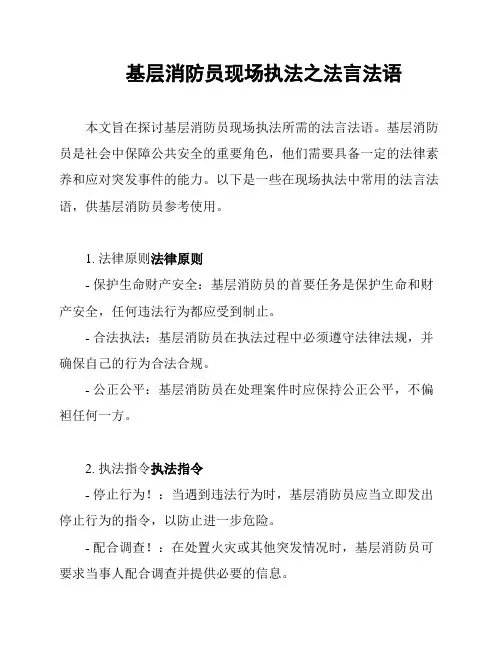 基层消防员现场执法之法言法语

本文旨在探讨基层消防员现场执法所需的法言法语。基层消防员是社会中保障公共安全的重要角色，他们需要具备一定的法律素养和应对突发事件的能力。以下是一些在现场执法中常用的法言法语，供基层消防员参考使用。

1. 法律原则法律原则

- 保护生命财产安全：基层消防员的首要任务是保护生命和财产安全，任何违法行为都应受到制止。

- 合法执法：基层消防员在执法过程中必须遵守法律法规，并确保自己的行为合法合规。

- 公正公平：基层消防员在处理案件时应保持公正公平，不偏袒任何一方。

2. 执法指令执法指令

- 停止行为！：当遇到违法行为时，基层消防员应当立即发出停止行为的指令，以防止进一步危险。

- 配合调查！：在处置火灾或其他突发情况时，基层消防员可要求当事人配合调查并提供必要的信息。